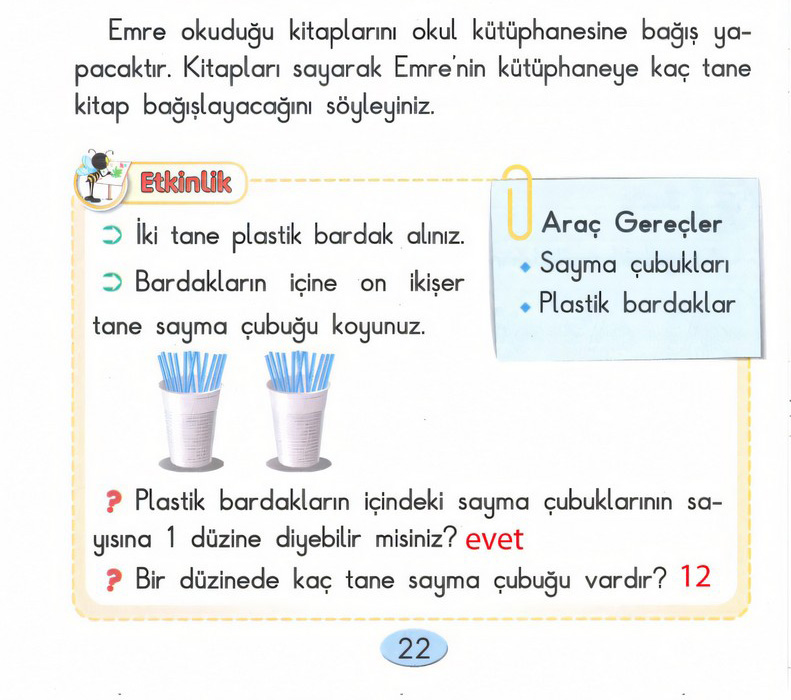 Emre okuduğu kitaplarını okul kütüphanesine bağış yapacaktır. Kitapları sayarak Emre'nin kütüphaneye kaç tane kitap bağışlayacağını söyleyiniz.

Etkinlik

İki tane plastik bardak alınız.

Bardakların içine on ikişer tane sayma çubuğu koyunuz.

Araç Gereçler
Sayma çubukları
Plastik bardaklar

Plastik bardakların içindeki sayma çubuklarının sayısına 1 düzine diyebilir misiniz? evet

Bir düzinede kaç tane sayma çubuğu vardır? 12

22